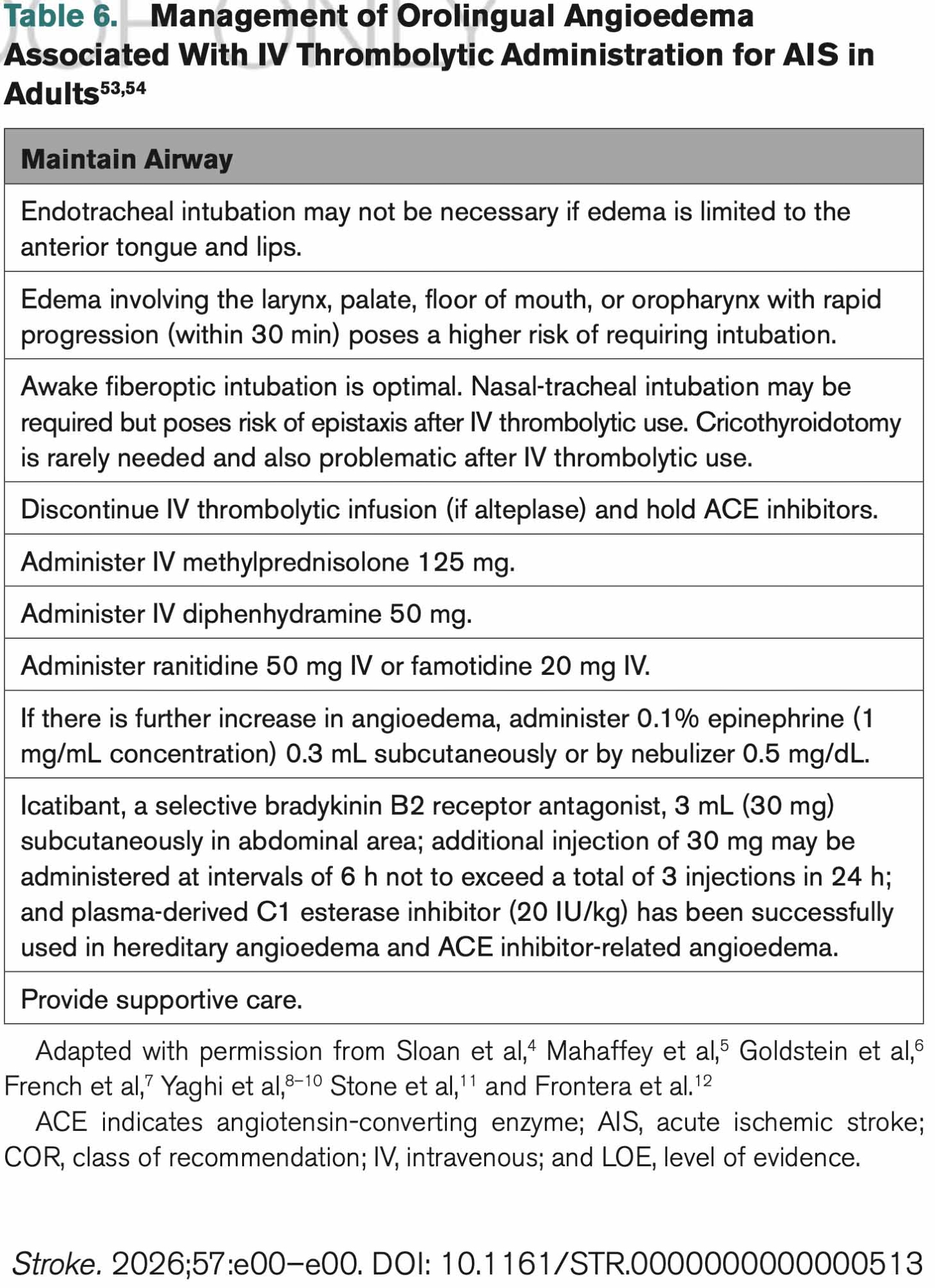 Table 6. Management of Orolingual Angioedema Associated With IV Thrombolytic Administration for AIS in Adults$^{53,54}$

| Maintain Airway |
|---|
| Endotracheal intubation may not be necessary if edema is limited to the anterior tongue and lips. |
| Edema involving the larynx, palate, floor of mouth, or oropharynx with rapid progression (within 30 min) poses a higher risk of requiring intubation. |
| Awake fiberoptic intubation is optimal. Nasal-tracheal intubation may be required but poses risk of epistaxis after IV thrombolytic use. Cricothyroidotomy is rarely needed and also problematic after IV thrombolytic use. |
| Discontinue IV thrombolytic infusion (if alteplase) and hold ACE inhibitors. |
| Administer IV methylprednisolone 125 mg. |
| Administer IV diphenhydramine 50 mg. |
| Administer ranitidine 50 mg IV or famotidine 20 mg IV. |
| If there is further increase in angioedema, administer 0.1% epinephrine (1 mg/mL concentration) 0.3 mL subcutaneously or by nebulizer 0.5 mg/dL. |
| Icatibant, a selective bradykinin B2 receptor antagonist, 3 mL (30 mg) subcutaneously in abdominal area; additional injection of 30 mg may be administered at intervals of 6 h not to exceed a total of 3 injections in 24 h; and plasma-derived C1 esterase inhibitor (20 IU/kg) has been successfully used in hereditary angioedema and ACE inhibitor-related angioedema. |
| Provide supportive care. |

Adapted with permission from Sloan et al,$^{4}$ Mahaffey et al,$^{5}$ Goldstein et al,$^{6}$ French et al,$^{7}$ Yaghi et al,$^{8-10}$ Stone et al,$^{11}$ and Frontera et al.$^{12}$

ACE indicates angiotensin-converting enzyme; AIS, acute ischemic stroke; COR, class of recommendation; IV, intravenous; and LOE, level of evidence.

Stroke. 2026;57:e00–e00. DOI: 10.1161/STR.0000000000000513